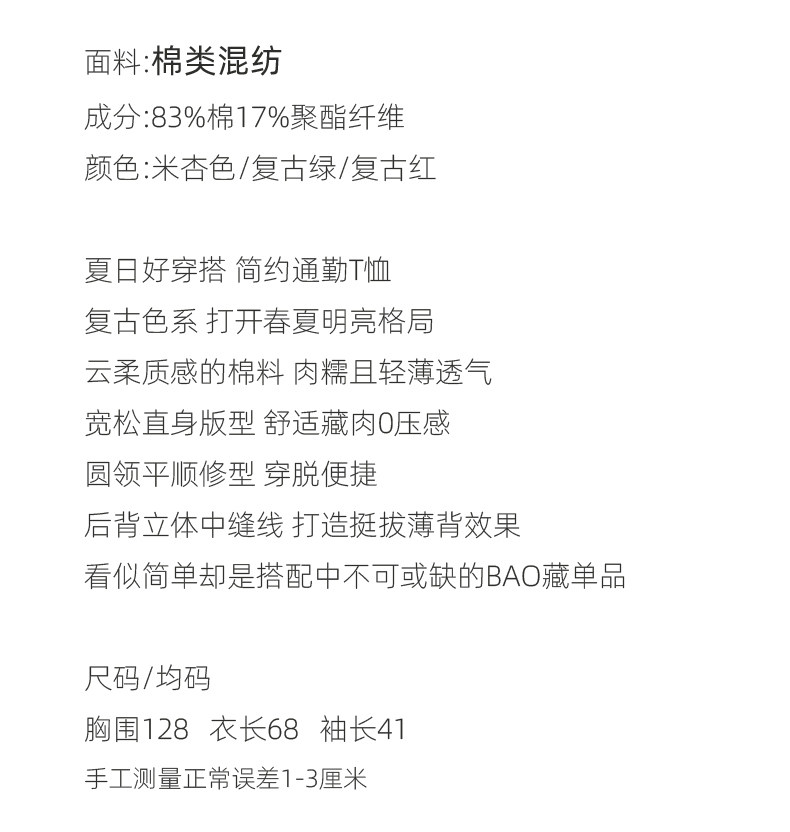 面料:棉类混纺
成分:83%棉17%聚酯纤维
颜色:米杏色/复古绿/复古红

夏日好穿搭 简约通勤T恤
复古色系 打开春夏明亮格局
云柔质感的棉料 肉糯且轻薄透气
宽松直身版型 舒适藏肉0压感
圆领平顺修型 穿脱便捷
后背立体中缝线 打造挺拔薄背效果
看似简单却是搭配中不可或缺的BAO藏单品

尺码/均码
胸围128 衣长68 袖长41
手工测量正常误差1-3厘米